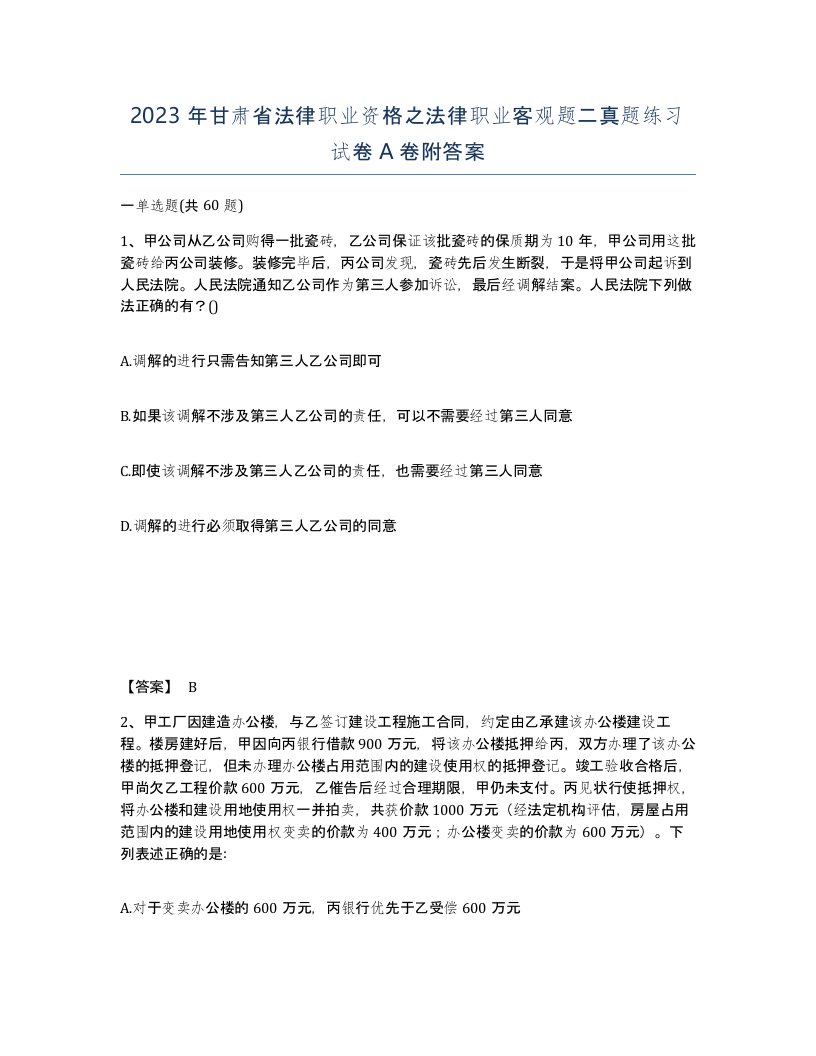 2023 年甘肃省法律职业资格之法律职业客观题二真题练习试卷 A 卷附答案

一单选题(共 60 题)

1、甲公司从乙公司购得一批瓷砖，乙公司保证该批瓷砖的保质期为 10 年，甲公司用这批瓷砖给丙公司装修。装修完毕后，丙公司发现，瓷砖先后发生断裂，于是将甲公司起诉到人民法院。人民法院通知乙公司作为第三人参加诉讼，最后经调解结案。人民法院下列做法正确的有？()

A.调解的进行只需告知第三人乙公司即可

B.如果该调解不涉及第三人乙公司的责任，可以不需要经过第三人同意

C.即使该调解不涉及第三人乙公司的责任，也需要经过第三人同意

D.调解的进行必须取得第三人乙公司的同意

【答案】 B

2、甲工厂因建造办公楼，与乙签订建设工程施工合同，约定由乙承建该办公楼建设工程。楼房建好后，甲因向丙银行借款 900 万元，将该办公楼抵押给丙，双方办理了该办公楼的抵押登记，但未办理办公楼占用范围内的建设使用权的抵押登记。竣工验收合格后，甲尚欠乙工程价款 600 万元，乙催告后经过合理期限，甲仍未支付。丙见状行使抵押权，将办公楼和建设用地使用权一并拍卖，共获价款 1000 万元（经法定机构评估，房屋占用范围内的建设用地使用权变卖的价款为 400 万元；办公楼变卖的价款为 600 万元）。下列表述正确的是:

A.对于变卖办公楼的 600 万元，丙银行优先于乙受偿 600 万元